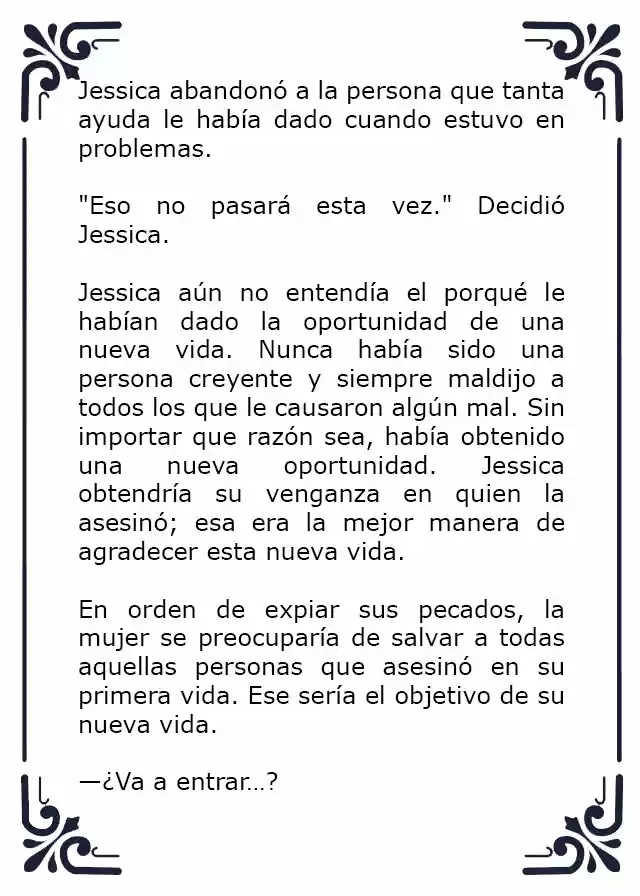 Jessica abandonó a la persona que tanta ayuda le había dado cuando estuvo en problemas.

"Eso no pasará esta vez." Decidió Jessica.

Jessica aún no entendía el porqué le habían dado la oportunidad de una nueva vida. Nunca había sido una persona creyente y siempre maldijo a todos los que le causaron algún mal. Sin importar que razón sea, había obtenido una nueva oportunidad. Jessica obtendría su venganza en quien la asesinó; esa era la mejor manera de agradecer esta nueva vida.

En orden de expiar sus pecados, la mujer se preocuparía de salvar a todas aquellas personas que asesinó en su primera vida. Ese sería el objetivo de su nueva vida.

—¿Va a entrar...?